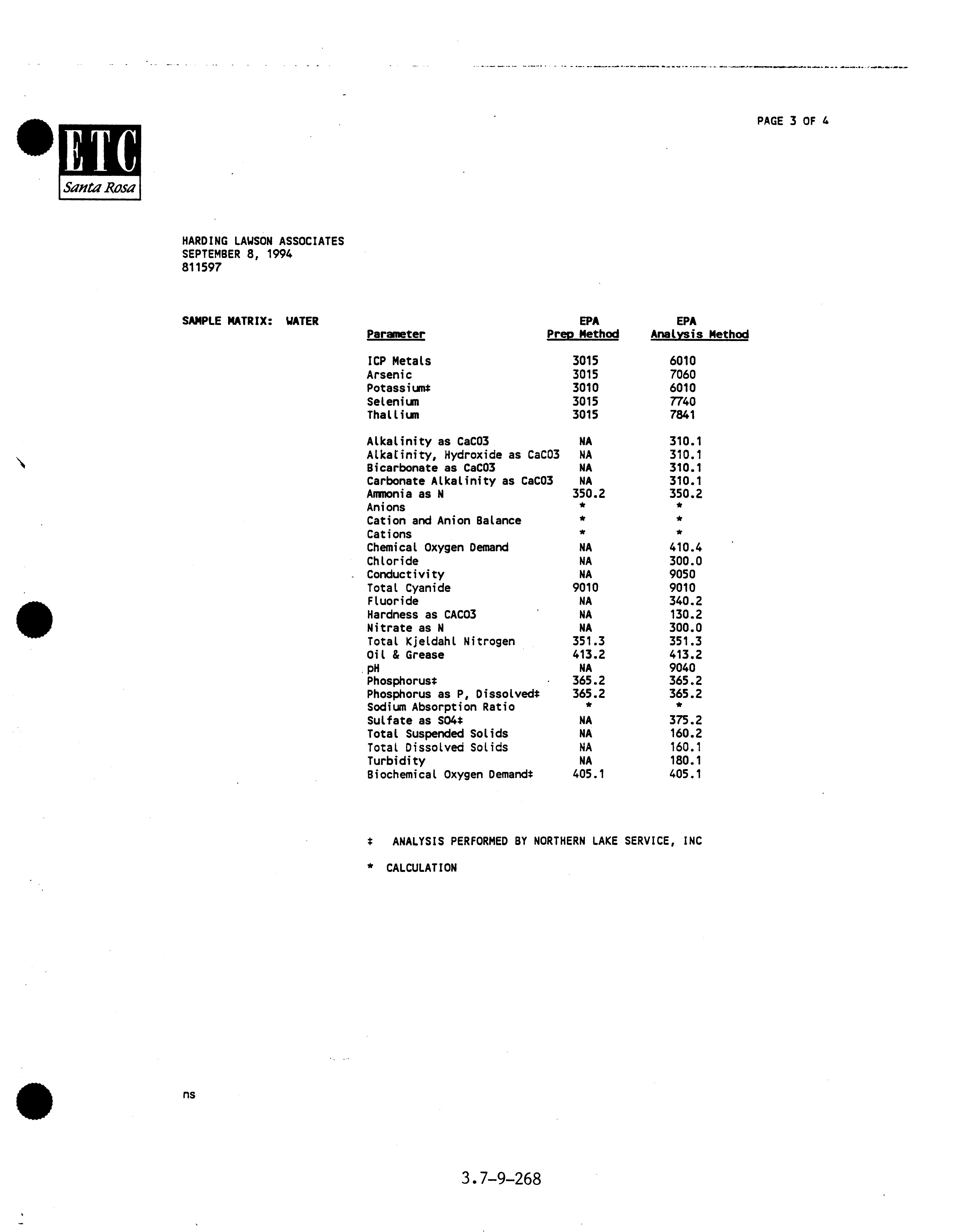 PAGE 3 OF 4

ETC
Santa Rosa

HARDING LAWSON ASSOCIATES
SEPTEMBER 8, 1994
811597

SAMPLE MATRIX: WATER

| Parameter | EPA Prep Method | EPA Analysis Method |
|---|---|---|
| ICP Metals | 3015 | 6010 |
| Arsenic | 3015 | 7060 |
| Potassium‡ | 3010 | 6010 |
| Selenium | 3015 | 7740 |
| Thallium | 3015 | 7841 |
| Alkalinity as CaCO3 | NA | 310.1 |
| Alkalinity, Hydroxide as CaCO3 | NA | 310.1 |
| Bicarbonate as CaCO3 | NA | 310.1 |
| Carbonate Alkalinity as CaCO3 | NA | 310.1 |
| Ammonia as N | 350.2 | 350.2 |
| Anions | * | * |
| Cation and Anion Balance | * | * |
| Cations | * | * |
| Chemical Oxygen Demand | NA | 410.4 |
| Chloride | NA | 300.0 |
| Conductivity | NA | 9050 |
| Total Cyanide | 9010 | 9010 |
| Fluoride | NA | 340.2 |
| Hardness as CACO3 | NA | 130.2 |
| Nitrate as N | NA | 300.0 |
| Total Kjeldahl Nitrogen | 351.3 | 351.3 |
| Oil & Grease | 413.2 | 413.2 |
| pH | NA | 9040 |
| Phosphorus‡ | 365.2 | 365.2 |
| Phosphorus as P, Dissolved‡ | 365.2 | 365.2 |
| Sodium Absorption Ratio | * | * |
| Sulfate as SO4‡ | NA | 375.2 |
| Total Suspended Solids | NA | 160.2 |
| Total Dissolved Solids | NA | 160.1 |
| Turbidity | NA | 180.1 |
| Biochemical Oxygen Demand‡ | 405.1 | 405.1 |

‡ ANALYSIS PERFORMED BY NORTHERN LAKE SERVICE, INC

* CALCULATION

ns

3.7-9-268